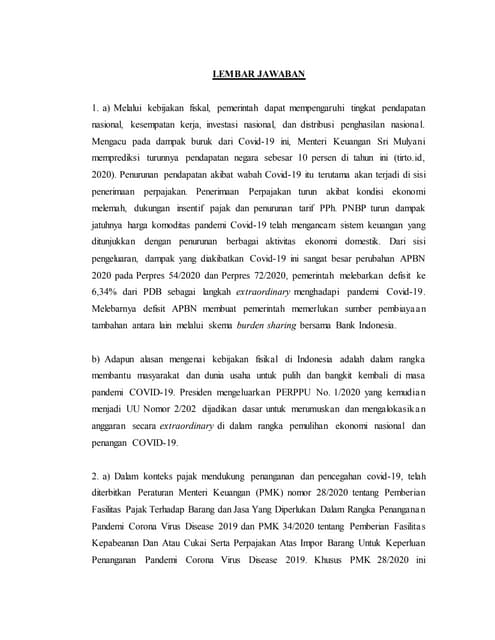 LEMBAR JAWABAN

1. a) Melalui kebijakan fiskal, pemerintah dapat mempengaruhi tingkat pendapatan nasional, kesempatan kerja, investasi nasional, dan distribusi penghasilan nasional. Mengacu pada dampak buruk dari Covid-19 ini, Menteri Keuangan Sri Mulyani memprediksi turunnya pendapatan negara sebesar 10 persen di tahun ini (tirto.id, 2020). Penurunan pendapatan akibat wabah Covid-19 itu terutama akan terjadi di sisi penerimaan perpajakan. Penerimaan Perpajakan turun akibat kondisi ekonomi melemah, dukungan insentif pajak dan penurunan tarif PPh. PNBP turun dampak jatuhnya harga komoditas pandemi Covid-19 telah mengancam sistem keuangan yang ditunjukkan dengan penurunan berbagai aktivitas ekonomi domestik. Dari sisi pengeluaran, dampak yang diakibatkan Covid-19 ini sangat besar perubahan APBN 2020 pada Perpres 54/2020 dan Perpres 72/2020, pemerintah melebarkan defisit ke 6,34% dari PDB sebagai langkah extraordinary menghadapi pandemi Covid-19. Melebarnya defisit APBN membuat pemerintah memerlukan sumber pembiayaan tambahan antara lain melalui skema burden sharing bersama Bank Indonesia.

b) Adapun alasan mengenai kebijakan fisikal di Indonesia adalah dalam rangka membantu masyarakat dan dunia usaha untuk pulih dan bangkit kembali di masa pandemi COVID-19. Presiden mengeluarkan PERPPU No. 1/2020 yang kemudian menjadi UU Nomor 2/202 dijadikan dasar untuk merumuskan dan mengalokasikan anggaran secara extraordinary di dalam rangka pemulihan ekonomi nasional dan penangan COVID-19.

2. a) Dalam konteks pajak mendukung penanganan dan pencegahan covid-19, telah diterbitkan Peraturan Menteri Keuangan (PMK) nomor 28/2020 tentang Pemberian Fasilitas Pajak Terhadap Barang dan Jasa Yang Diperlukan Dalam Rangka Penanganan Pandemi Corona Virus Disease 2019 dan PMK 34/2020 tentang Pemberian Fasilitas Kepabeanan Dan Atau Cukai Serta Perpajakan Atas Impor Barang Untuk Keperluan Penanganan Pandemi Corona Virus Disease 2019. Khusus PMK 28/2020 ini